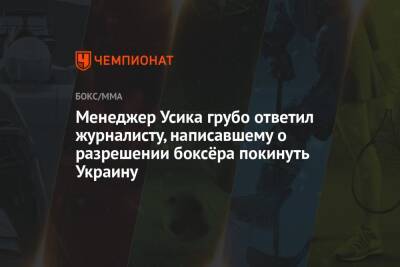 ЧЕМПИОНАТ

БОКС/ММА

Менеджер Усика грубо ответил журналисту, написавшему о разрешении боксёра покинуть Украину